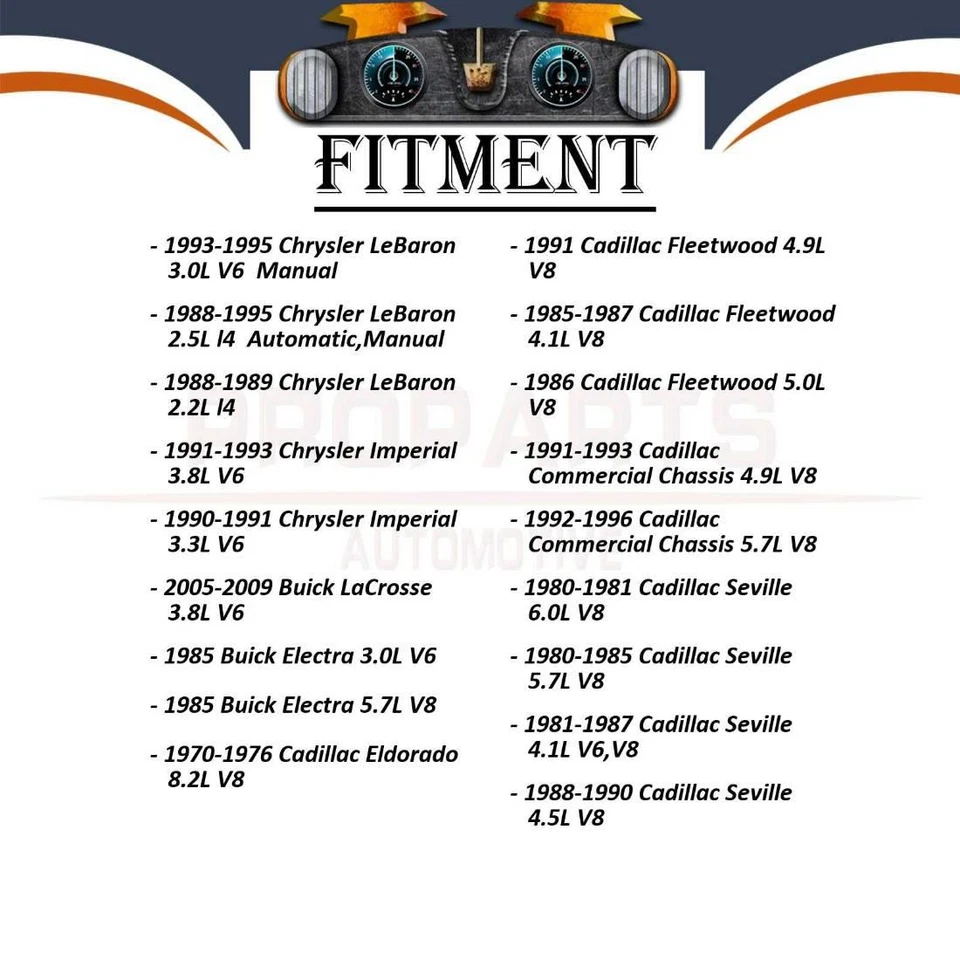 FITMENT

- 1993-1995 Chrysler LeBaron 3.0L V6 Manual

- 1988-1995 Chrysler LeBaron 2.5L l4 Automatic,Manual

- 1988-1989 Chrysler LeBaron 2.2L l4

- 1991-1993 Chrysler Imperial 3.8L V6

- 1990-1991 Chrysler Imperial 3.3L V6

- 2005-2009 Buick LaCrosse 3.8L V6

- 1985 Buick Electra 3.0L V6

- 1985 Buick Electra 5.7L V8

- 1970-1976 Cadillac Eldorado 8.2L V8

- 1991 Cadillac Fleetwood 4.9L V8

- 1985-1987 Cadillac Fleetwood 4.1L V8

- 1986 Cadillac Fleetwood 5.0L V8

- 1991-1993 Cadillac Commercial Chassis 4.9L V8

- 1992-1996 Cadillac Commercial Chassis 5.7L V8

- 1980-1981 Cadillac Seville 6.0L V8

- 1980-1985 Cadillac Seville 5.7L V8

- 1981-1987 Cadillac Seville 4.1L V6,V8

- 1988-1990 Cadillac Seville 4.5L V8

PROPARTS
AUTOMOTIVE